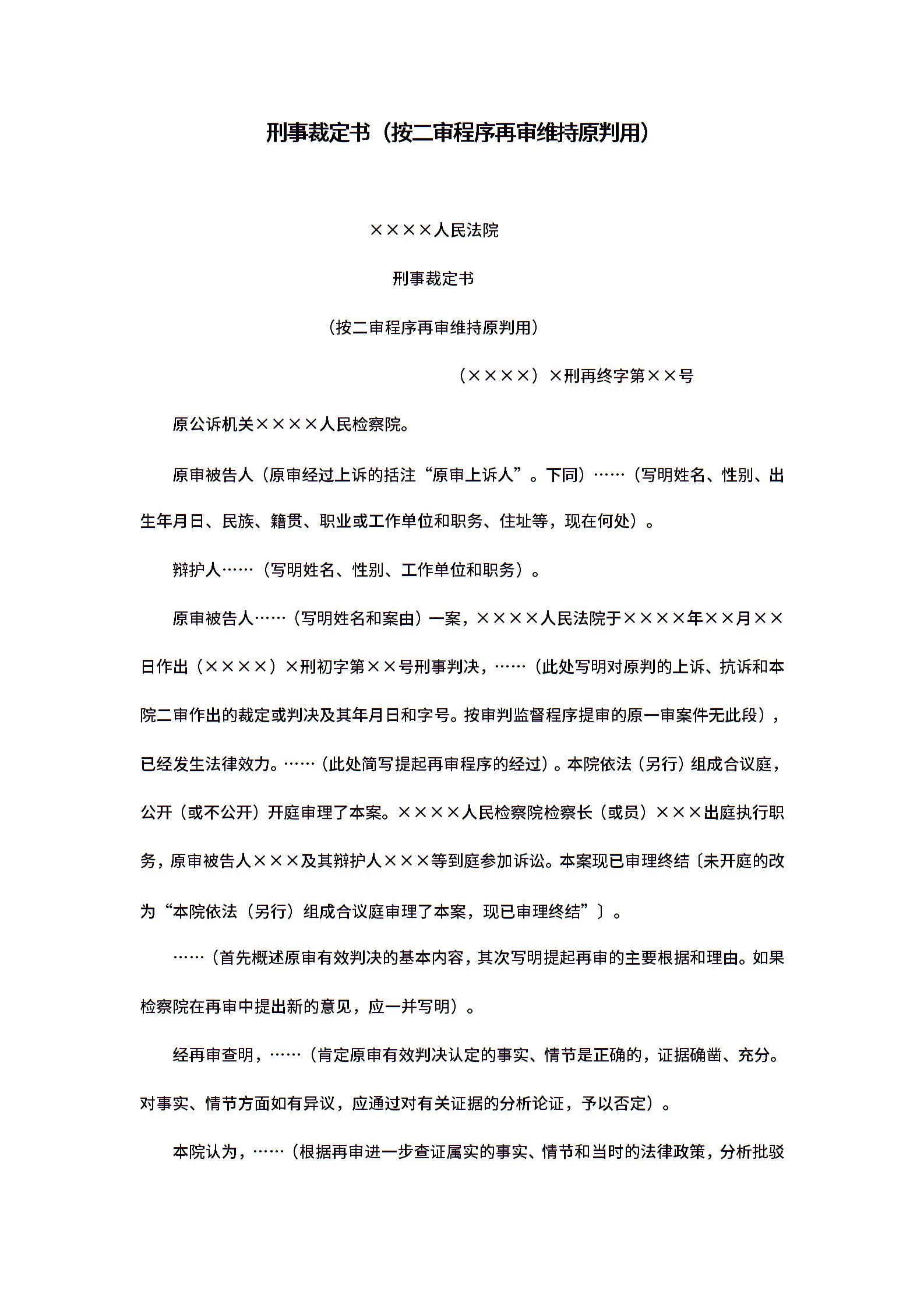 刑事裁定书（按二审程序再审维持原判用）

××××人民法院

刑事裁定书

（按二审程序再审维持原判用）

（××××）×刑再终字第××号

原公诉机关××××人民检察院。

原审被告人（原审经过上诉的括注“原审上诉人”。下同）……（写明姓名、性别、出生年月日、民族、籍贯、职业或工作单位和职务、住址等，现在何处）。

辩护人……（写明姓名、性别、工作单位和职务）。

原审被告人……（写明姓名和案由）一案，××××人民法院于××××年××月××日作出（××××）×刑初字第××号刑事判决，……（此处写明对原判的上诉、抗诉和本院二审作出的裁定或判决及其年月日和字号。按审判监督程序提审的原一审案件无此段），已经发生法律效力。……（此处简写提起再审程序的经过）。本院依法（另行）组成合议庭，公开（或不公开）开庭审理了本案。××××人民检察院检察长（或员）×××出庭执行职务，原审被告人×××及其辩护人×××等到庭参加诉讼。本案现已审理终结〔未开庭的改为“本院依法（另行）组成合议庭审理了本案，现已审理终结”〕。

……（首先概述原审有效判决的基本内容，其次写明提起再审的主要根据和理由。如果检察院在再审中提出新的意见，应一并写明）。

经再审查明，……（肯定原审有效判决认定的事实、情节是正确的，证据确凿、充分。对事实、情节方面如有异议，应通过对有关证据的分析论证，予以否定）。

本院认为，……（根据再审进一步查证属实的事实、情节和当时的法律政策，分析批驳